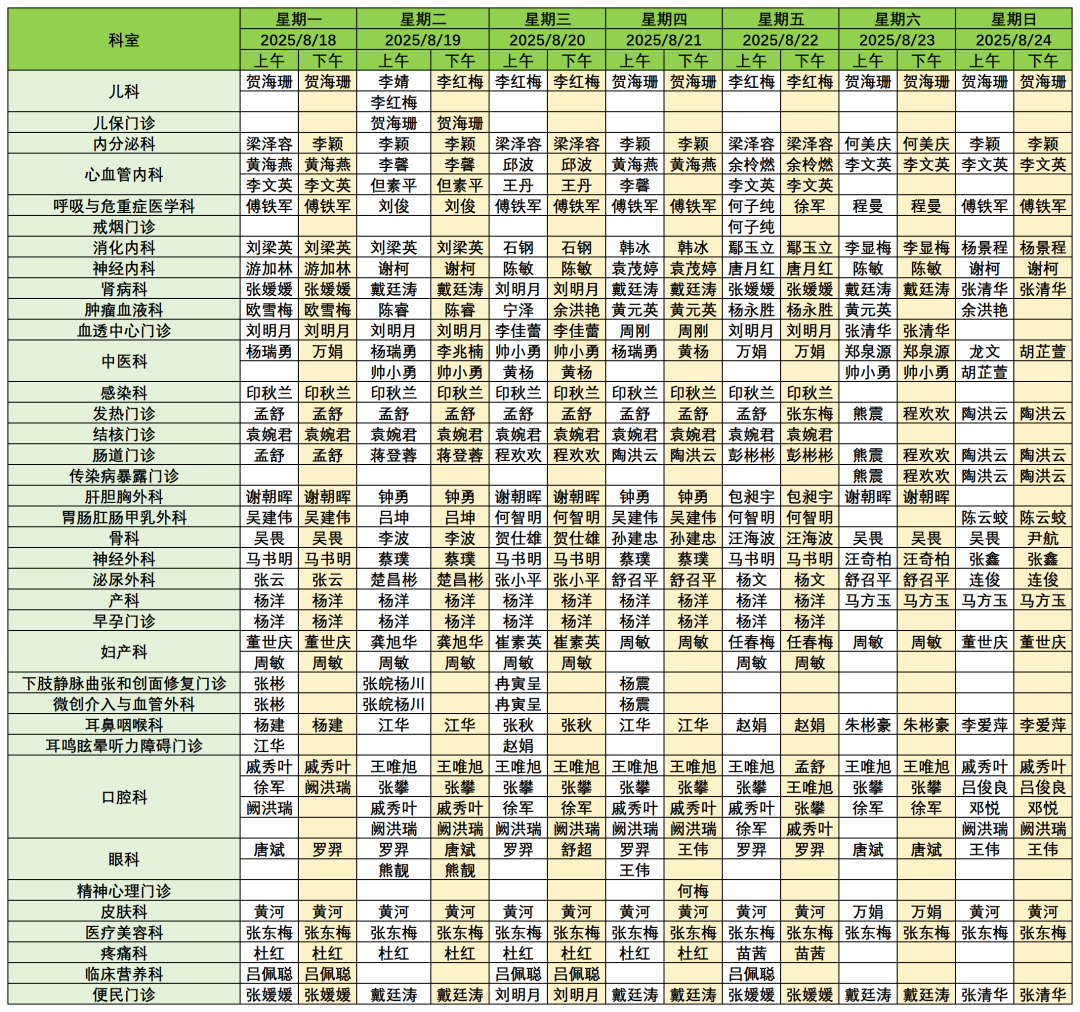 | 科室 | 星期一 2025/8/18 上午 | 星期一 2025/8/18 下午 | 星期二 2025/8/19 上午 | 星期二 2025/8/19 下午 | 星期三 2025/8/20 上午 | 星期三 2025/8/20 下午 | 星期四 2025/8/21 上午 | 星期四 2025/8/21 下午 | 星期五 2025/8/22 上午 | 星期五 2025/8/22 下午 | 星期六 2025/8/23 上午 | 星期六 2025/8/23 下午 | 星期日 2025/8/24 上午 | 星期日 2025/8/24 下午 |
|---|---|---|---|---|---|---|---|---|---|---|---|---|---|---|
| 儿科 | 贺海珊 | 贺海珊 | 李婧 | 李红梅 | 李红梅 | 李红梅 | 贺海珊 | 贺海珊 | 李红梅 | 李红梅 | 贺海珊 | 贺海珊 | 贺海珊 | 贺海珊 |
| | | | 李红梅 | | | | | | | | | | | |
| 儿保门诊 | | | 贺海珊 | 贺海珊 | | | | | | | | | | |
| 内分泌科 | 梁泽容 | 李颖 | 李颖 | 李颖 | 梁泽容 | 梁泽容 | 李颖 | 李颖 | 梁泽容 | 梁泽容 | 何美庆 | 何美庆 | 李颖 | 李颖 |
| 心血管内科 | 黄海燕 | 黄海燕 | 李馨 | 李馨 | 邱波 | 邱波 | 黄海燕 | 黄海燕 | 余柃燃 | 余柃燃 | 李文英 | 李文英 | 李文英 | 李文英 |
| | 李文英 | 李文英 | 但素平 | 但素平 | 王丹 | 王丹 | 李馨 | | 李文英 | 李文英 | | | | |
| 呼吸与危重症医学科 | 傅铁军 | 傅铁军 | 刘俊 | 刘俊 | 傅铁军 | 傅铁军 | 傅铁军 | 傅铁军 | 何子纯 | 徐军 | 程曼 | 程曼 | 傅铁军 | 傅铁军 |
| 戒烟门诊 | | | | | | | | | 何子纯 | | | | | |
| 消化内科 | 刘梁英 | 刘梁英 | 刘梁英 | 刘梁英 | 石钢 | 石钢 | 韩冰 | 韩冰 | 鄢玉立 | 鄢玉立 | 李显梅 | 李显梅 | 杨景程 | 杨景程 |
| 神经内科 | 游加林 | 游加林 | 谢柯 | 谢柯 | 陈敏 | 陈敏 | 袁茂婷 | 袁茂婷 | 唐月红 | 唐月红 | 陈敏 | 陈敏 | 谢柯 | 谢柯 |
| 肾病科 | 张媛媛 | 张媛媛 | 戴廷涛 | 戴廷涛 | 刘明月 | 刘明月 | 戴廷涛 | 戴廷涛 | 张媛媛 | 张媛媛 | 戴廷涛 | 戴廷涛 | 张清华 | 张清华 |
| 肿瘤血液科 | 欧雪梅 | 欧雪梅 | 陈睿 | 陈睿 | 宁泽 | 余洪艳 | 黄元英 | 黄元英 | 杨永胜 | 杨永胜 | 黄元英 | | 余洪艳 | |
| 血透中心门诊 | 刘明月 | 刘明月 | 刘明月 | 刘明月 | 李佳蕾 | 李佳蕾 | 周刚 | 周刚 | 刘明月 | 刘明月 | 张清华 | 张清华 | | |
| 中医科 | 杨瑞勇 | 万娟 | 杨瑞勇 | 李兆楠 | 帅小勇 | 帅小勇 | 杨瑞勇 | 黄杨 | 万娟 | 万娟 | 郑泉源 | 郑泉源 | 龙文 | 胡芷萱 |
| | | | 帅小勇 | 帅小勇 | 黄杨 | 黄杨 | | | | | 帅小勇 | 帅小勇 | 胡芷萱 | |
| 感染科 | 印秋兰 | 印秋兰 | 印秋兰 | 印秋兰 | 印秋兰 | 印秋兰 | 印秋兰 | 印秋兰 | 印秋兰 | 印秋兰 | | | | |
| 发热门诊 | 孟舒 | 孟舒 | 孟舒 | 孟舒 | 孟舒 | 孟舒 | 孟舒 | 孟舒 | 孟舒 | 张东梅 | 熊震 | 程欢欢 | 陶洪云 | 陶洪云 |
| 结核门诊 | 袁婉君 | 袁婉君 | 袁婉君 | 袁婉君 | 袁婉君 | 袁婉君 | 袁婉君 | 袁婉君 | 袁婉君 | 袁婉君 | | | | |
| 肠道门诊 | 孟舒 | 孟舒 | 蒋登蓉 | 蒋登蓉 | 程欢欢 | 程欢欢 | 陶洪云 | 陶洪云 | 彭彬彬 | 彭彬彬 | 熊震 | 程欢欢 | 陶洪云 | 陶洪云 |
| 传染病暴露门诊 | | | | | | | | | | | 熊震 | 程欢欢 | 陶洪云 | 陶洪云 |
| 肝胆胸外科 | 谢朝晖 | 谢朝晖 | 钟勇 | 钟勇 | 谢朝晖 | 谢朝晖 | 钟勇 | 钟勇 | 包昶宇 | 包昶宇 | 谢朝晖 | 谢朝晖 | | |
| 胃肠肛肠甲乳外科 | 吴建伟 | 吴建伟 | 吕坤 | 吕坤 | 何智明 | 何智明 | 吴建伟 | 吴建伟 | 何智明 | 何智明 | | | 陈云蛟 | 陈云蛟 |
| 骨科 | 吴畏 | 吴畏 | 李波 | 李波 | 贺仕雄 | 贺仕雄 | 孙建忠 | 孙建忠 | 汪海波 | 汪海波 | 吴畏 | 吴畏 | 吴畏 | 尹航 |
| 神经外科 | 马书明 | 马书明 | 蔡璞 | 蔡璞 | 马书明 | 马书明 | 蔡璞 | 蔡璞 | 马书明 | 马书明 | 汪奇柏 | 汪奇柏 | 张鑫 | 张鑫 |
| 泌尿外科 | 张云 | 张云 | 楚昌彬 | 楚昌彬 | 张小平 | 张小平 | 舒召平 | 舒召平 | 杨文 | 杨文 | 舒召平 | 舒召平 | 连俊 | 连俊 |
| 产科 | 杨洋 | 杨洋 | 杨洋 | 杨洋 | 杨洋 | 杨洋 | 杨洋 | 杨洋 | 杨洋 | 杨洋 | 马方玉 | 马方玉 | 马方玉 | 马方玉 |
| 早孕门诊 | 杨洋 | 杨洋 | 杨洋 | 杨洋 | 杨洋 | 杨洋 | 杨洋 | 杨洋 | 杨洋 | 杨洋 | | | | |
| 妇产科 | 董世庆 | 董世庆 | 龚旭华 | 龚旭华 | 崔素英 | 崔素英 | 周敏 | 周敏 | 任春梅 | 任春梅 | 周敏 | 周敏 | 董世庆 | 董世庆 |
| | 周敏 | 周敏 | 周敏 | 周敏 | 周敏 | 周敏 | | | 周敏 | 周敏 | | | | |
| 下肢静脉曲张和创面修复门诊 | 张彬 | | 张皖杨川 | | 冉寅呈 | | 杨震 | | | | | | | |
| 微创介入与血管外科 | 张彬 | | 张皖杨川 | | 冉寅呈 | | 杨震 | | | | | | | |
| 耳鼻咽喉科 | 杨建 | 杨建 | 江华 | 江华 | 张秋 | 张秋 | 江华 | 江华 | 赵娟 | 赵娟 | 朱彬豪 | 朱彬豪 | 李爱萍 | 李爱萍 |
| 耳鸣眩晕听力障碍门诊 | 江华 | | | | 赵娟 | | | | | | | | | |
| 口腔科 | 戚秀叶 | 戚秀叶 | 王唯旭 | 王唯旭 | 王唯旭 | 王唯旭 | 王唯旭 | 王唯旭 | 王唯旭 | 孟舒 | 王唯旭 | 王唯旭 | 戚秀叶 | 戚秀叶 |
| | 徐军 | 阙洪瑞 | 张攀 | 张攀 | 张攀 | 张攀 | 张攀 | 张攀 | 张攀 | 王唯旭 | 张攀 | 张攀 | 吕俊良 | 吕俊良 |
| | 阙洪瑞 | | 戚秀叶 | 戚秀叶 | 徐军 | 徐军 | 戚秀叶 | 戚秀叶 | 戚秀叶 | 张攀 | 徐军 | 徐军 | 邓悦 | 邓悦 |
| | | | 阙洪瑞 | 阙洪瑞 | 阙洪瑞 | 阙洪瑞 | 阙洪瑞 | 阙洪瑞 | 徐军 | 戚秀叶 | | | 阙洪瑞 | 阙洪瑞 |
| 眼科 | 唐斌 | 罗羿 | 罗羿 | 唐斌 | 罗羿 | 舒超 | 罗羿 | 王伟 | 罗羿 | 罗羿 | 唐斌 | 唐斌 | 王伟 | 王伟 |
| | | | 熊靓 | 熊靓 | | | 王伟 | | | | | | | |
| 精神心理门诊 | | | | | | | | 何梅 | | | | | | |
| 皮肤科 | 黄河 | 黄河 | 黄河 | 黄河 | 黄河 | 黄河 | 黄河 | 黄河 | 黄河 | 黄河 | 万娟 | 万娟 | 黄河 | 黄河 |
| 医疗美容科 | 张东梅 | 张东梅 | 张东梅 | 张东梅 | 张东梅 | 张东梅 | 张东梅 | 张东梅 | 张东梅 | 张东梅 | 张东梅 | 张东梅 | 张东梅 | 张东梅 |
| 疼痛科 | 杜红 | 杜红 | 杜红 | 杜红 | 杜红 | 杜红 | 杜红 | 杜红 | 苗茜 | 苗茜 | | | | |
| 临床营养科 | 吕佩聪 | 吕佩聪 | | | 吕佩聪 | 吕佩聪 | | | 吕佩聪 | | | | | |
| 便民门诊 | 张媛媛 | 张媛媛 | 戴廷涛 | 戴廷涛 | 刘明月 | 刘明月 | 戴廷涛 | 戴廷涛 | 张媛媛 | 张媛媛 | 戴廷涛 | 戴廷涛 | 张清华 | 张清华 |